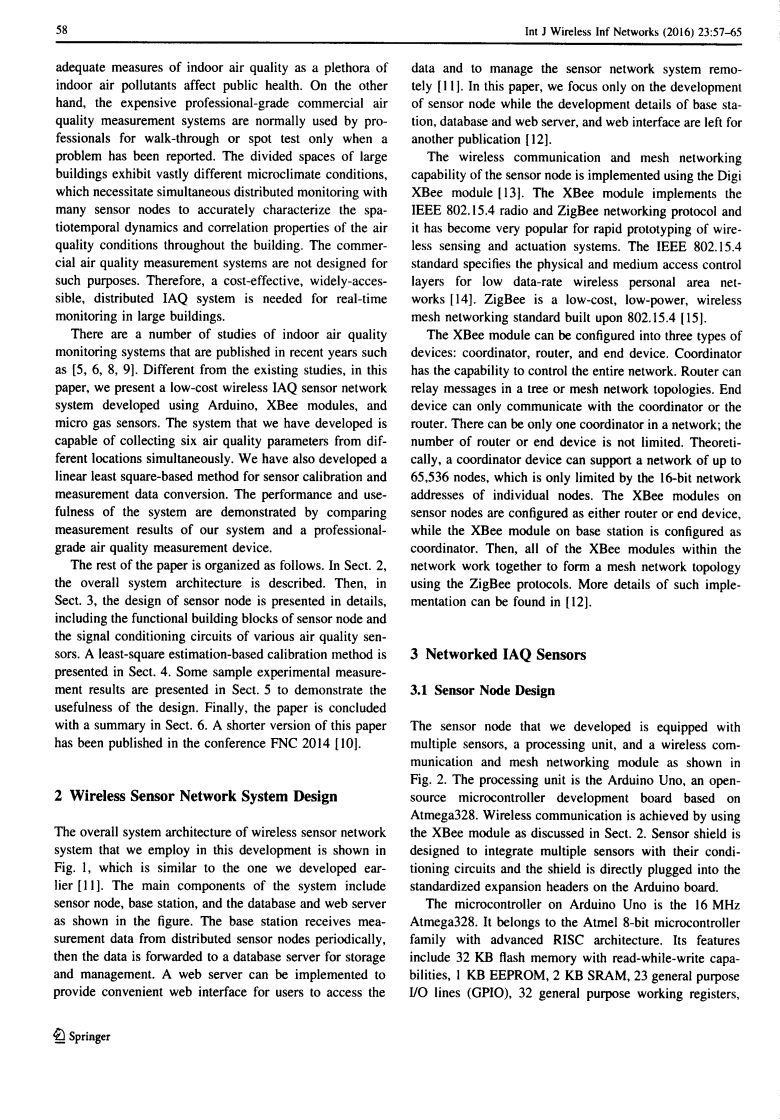 58

Int J Wireless Inf Networks (2016) 23:57–65

adequate measures of indoor air quality as a plethora of indoor air pollutants affect public health. On the other hand, the expensive professional-grade commercial air quality measurement systems are normally used by professionals for walk-through or spot test only when a problem has been reported. The divided spaces of large buildings exhibit vastly different microclimate conditions, which necessitate simultaneous distributed monitoring with many sensor nodes to accurately characterize the spatiotemporal dynamics and correlation properties of the air quality conditions throughout the building. The commercial air quality measurement systems are not designed for such purposes. Therefore, a cost-effective, widely-accessible, distributed IAQ system is needed for real-time monitoring in large buildings.

There are a number of studies of indoor air quality monitoring systems that are published in recent years such as [5, 6, 8, 9]. Different from the existing studies, in this paper, we present a low-cost wireless IAQ sensor network system developed using Arduino, XBee modules, and micro gas sensors. The system that we have developed is capable of collecting six air quality parameters from different locations simultaneously. We have also developed a linear least square-based method for sensor calibration and measurement data conversion. The performance and usefulness of the system are demonstrated by comparing measurement results of our system and a professional-grade air quality measurement device.

The rest of the paper is organized as follows. In Sect. 2, the overall system architecture is described. Then, in Sect. 3, the design of sensor node is presented in details, including the functional building blocks of sensor node and the signal conditioning circuits of various air quality sensors. A least-square estimation-based calibration method is presented in Sect. 4. Some sample experimental measurement results are presented in Sect. 5 to demonstrate the usefulness of the design. Finally, the paper is concluded with a summary in Sect. 6. A shorter version of this paper has been published in the conference FNC 2014 [10].

2 Wireless Sensor Network System Design

The overall system architecture of wireless sensor network system that we employ in this development is shown in Fig. 1, which is similar to the one we developed earlier [11]. The main components of the system include sensor node, base station, and the database and web server as shown in the figure. The base station receives measurement data from distributed sensor nodes periodically, then the data is forwarded to a database server for storage and management. A web server can be implemented to provide convenient web interface for users to access the data and to manage the sensor network system remotely [11]. In this paper, we focus only on the development of sensor node while the development details of base station, database and web server, and web interface are left for another publication [12].

The wireless communication and mesh networking capability of the sensor node is implemented using the Digi XBee module [13]. The XBee module implements the IEEE 802.15.4 radio and ZigBee networking protocol and it has become very popular for rapid prototyping of wireless sensing and actuation systems. The IEEE 802.15.4 standard specifies the physical and medium access control layers for low data-rate wireless personal area networks [14]. ZigBee is a low-cost, low-power, wireless mesh networking standard built upon 802.15.4 [15].

The XBee module can be configured into three types of devices: coordinator, router, and end device. Coordinator has the capability to control the entire network. Router can relay messages in a tree or mesh network topologies. End device can only communicate with the coordinator or the router. There can be only one coordinator in a network; the number of router or end device is not limited. Theoretically, a coordinator device can support a network of up to 65,536 nodes, which is only limited by the 16-bit network addresses of individual nodes. The XBee modules on sensor nodes are configured as either router or end device, while the XBee module on base station is configured as coordinator. Then, all of the XBee modules within the network work together to form a mesh network topology using the ZigBee protocols. More details of such implementation can be found in [12].

3 Networked IAQ Sensors

3.1 Sensor Node Design

The sensor node that we developed is equipped with multiple sensors, a processing unit, and a wireless communication and mesh networking module as shown in Fig. 2. The processing unit is the Arduino Uno, an open-source microcontroller development board based on Atmega328. Wireless communication is achieved by using the XBee module as discussed in Sect. 2. Sensor shield is designed to integrate multiple sensors with their conditioning circuits and the shield is directly plugged into the standardized expansion headers on the Arduino board.

The microcontroller on Arduino Uno is the 16 MHz Atmega328. It belongs to the Atmel 8-bit microcontroller family with advanced RISC architecture. Its features include 32 KB flash memory with read-while-write capabilities, 1 KB EEPROM, 2 KB SRAM, 23 general purpose I/O lines (GPIO), 32 general purpose working registers,

Springer